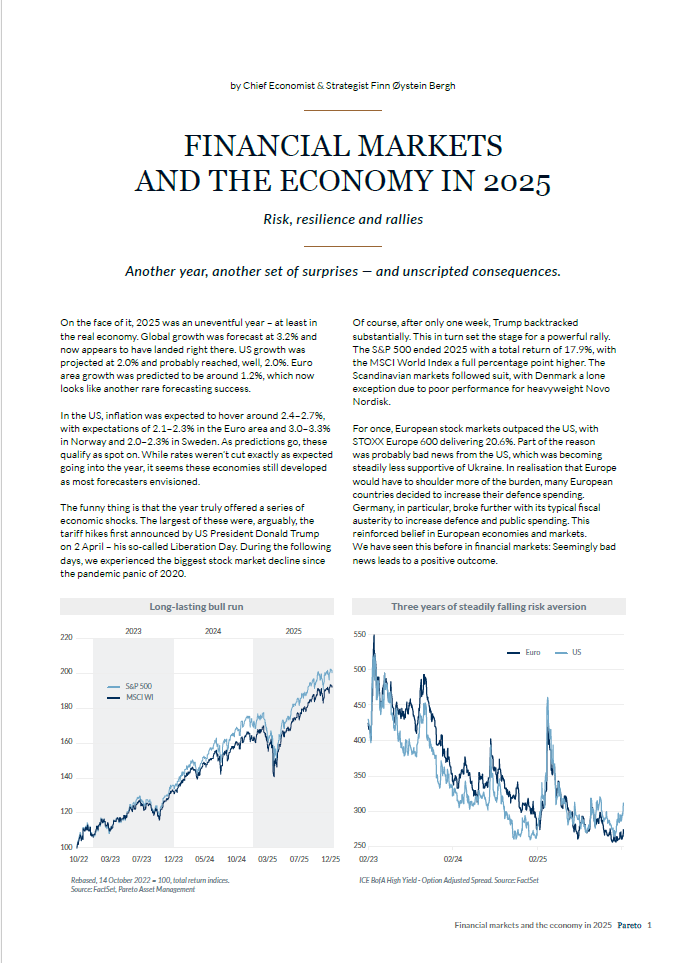 by Chief Economist & Strategist Finn Øystein Bergh

FINANCIAL MARKETS AND THE ECONOMY IN 2025

Risk, resilience and rallies

Another year, another set of surprises — and unscripted consequences.

On the face of it, 2025 was an uneventful year – at least in the real economy. Global growth was forecast at 3.2% and now appears to have landed right there. US growth was projected at 2.0% and probably reached, well, 2.0%. Euro area growth was predicted to be around 1.2%, which now looks like another rare forecasting success.

In the US, inflation was expected to hover around 2.4–2.7%, with expectations of 2.1–2.3% in the Euro area and 3.0–3.3% in Norway and 2.0–2.3% in Sweden. As predictions go, these qualify as spot on. While rates weren't cut exactly as expected going into the year, it seems these economies still developed as most forecasters envisioned.

The funny thing is that the year truly offered a series of economic shocks. The largest of these were, arguably, the tariff hikes first announced by US President Donald Trump on 2 April – his so-called Liberation Day. During the following days, we experienced the biggest stock market decline since the pandemic panic of 2020.

Of course, after only one week, Trump backtracked substantially. This in turn set the stage for a powerful rally. The S&P 500 ended 2025 with a total return of 17.9%, with the MSCI World Index a full percentage point higher. The Scandinavian markets followed suit, with Denmark a lone exception due to poor performance for heavyweight Novo Nordisk.

For once, European stock markets outpaced the US, with STOXX Europe 600 delivering 20.6%. Part of the reason was probably bad news from the US, which was becoming steadily less supportive of Ukraine. In realisation that Europe would have to shoulder more of the burden, many European countries decided to increase their defence spending. Germany, in particular, broke further with its typical fiscal austerity to increase defence and public spending. This reinforced belief in European economies and markets.
We have seen this before in financial markets: Seemingly bad news leads to a positive outcome.

Long-lasting bull run

2023 2024 2025

220
200
180
160
140
120
100

S&P 500
MSCI WI

10/22 03/23 07/23 12/23 05/24 10/24 03/25 07/25 12/25

Rebased, 14 October 2022 = 100, total return indices.
Source: FactSet, Pareto Asset Management

Three years of steadily falling risk aversion

Euro US

550
500
450
400
350
300
250

02/23 02/24 02/25

ICE BofA High Yield - Option Adjusted Spread. Source: FactSet

Financial markets and the economy in 2025 Pareto 1